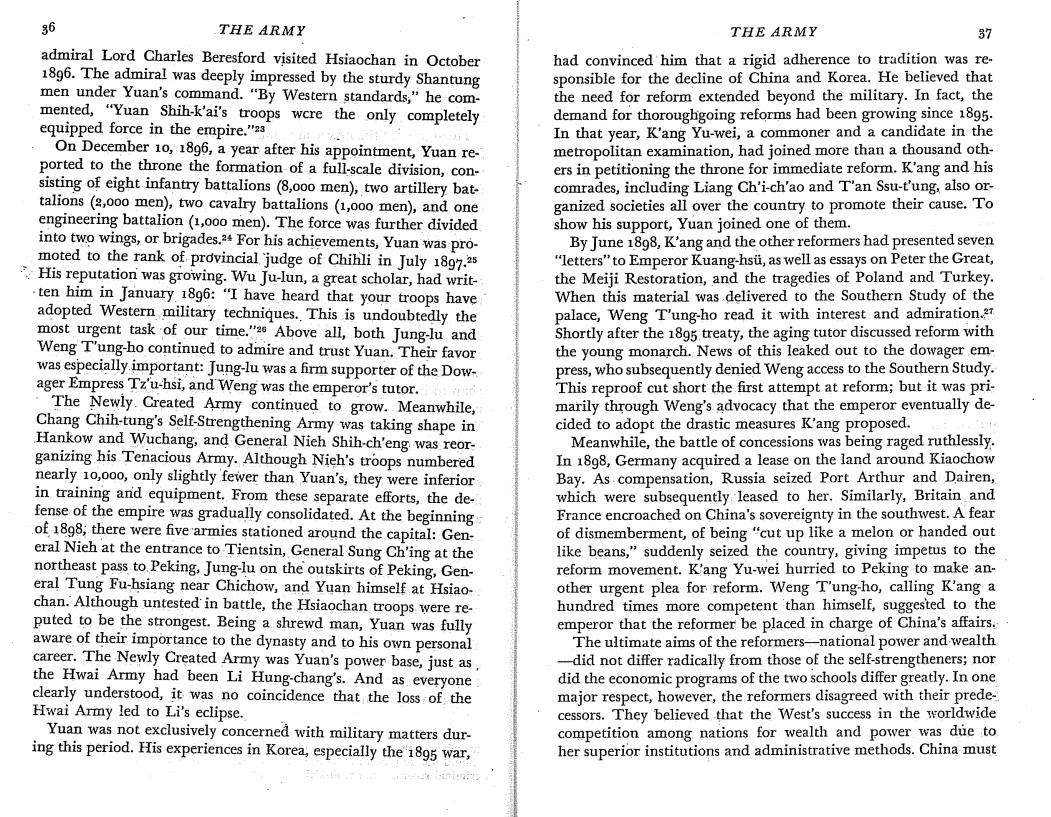 36 THE ARMY

admiral Lord Charles Beresford visited Hsiaochan in October 1896. The admiral was deeply impressed by the sturdy Shantung men under Yuan's command. "By Western standards," he commented, "Yuan Shih-k'ai's troops were the only completely equipped force in the empire."$^{23}$

On December 10, 1896, a year after his appointment, Yuan reported to the throne the formation of a full-scale division, consisting of eight infantry battalions (8,000 men), two artillery battalions (2,000 men), two cavalry battalions (1,000 men), and one engineering battalion (1,000 men). The force was further divided into two wings, or brigades.$^{24}$ For his achievements, Yuan was promoted to the rank of provincial judge of Chihli in July 1897.$^{25}$ His reputation was growing. Wu Ju-lun, a great scholar, had written him in January 1896: "I have heard that your troops have adopted Western military techniques. This is undoubtedly the most urgent task of our time."$^{26}$ Above all, both Jung-lu and Weng T'ung-ho continued to admire and trust Yuan. Their favor was especially important: Jung-lu was a firm supporter of the Dowager Empress Tz'u-hsi, and Weng was the emperor's tutor.

The Newly Created Army continued to grow. Meanwhile, Chang Chih-tung's Self-Strengthening Army was taking shape in Hankow and Wuchang, and General Nieh Shih-ch'eng was reorganizing his Tenacious Army. Although Nieh's troops numbered nearly 10,000, only slightly fewer than Yuan's, they were inferior in training and equipment. From these separate efforts, the defense of the empire was gradually consolidated. At the beginning of 1898, there were five armies stationed around the capital: General Nieh at the entrance to Tientsin, General Sung Ch'ing at the northeast pass to Peking, Jung-lu on the outskirts of Peking, General Tung Fu-hsiang near Chichow, and Yuan himself at Hsiaochan. Although untested in battle, the Hsiaochan troops were reputed to be the strongest. Being a shrewd man, Yuan was fully aware of their importance to the dynasty and to his own personal career. The Newly Created Army was Yuan's power base, just as the Hwai Army had been Li Hung-chang's. And as everyone clearly understood, it was no coincidence that the loss of the Hwai Army led to Li's eclipse.

Yuan was not exclusively concerned with military matters during this period. His experiences in Korea, especially the 1895 war,

THE ARMY 37

had convinced him that a rigid adherence to tradition was responsible for the decline of China and Korea. He believed that the need for reform extended beyond the military. In fact, the demand for thoroughgoing reforms had been growing since 1895. In that year, K'ang Yu-wei, a commoner and a candidate in the metropolitan examination, had joined more than a thousand others in petitioning the throne for immediate reform. K'ang and his comrades, including Liang Ch'i-ch'ao and T'an Ssu-t'ung, also organized societies all over the country to promote their cause. To show his support, Yuan joined one of them.

By June 1898, K'ang and the other reformers had presented seven "letters" to Emperor Kuang-hsü, as well as essays on Peter the Great, the Meiji Restoration, and the tragedies of Poland and Turkey. When this material was delivered to the Southern Study of the palace, Weng T'ung-ho read it with interest and admiration.$^{27}$ Shortly after the 1895 treaty, the aging tutor discussed reform with the young monarch. News of this leaked out to the dowager empress, who subsequently denied Weng access to the Southern Study. This reproof cut short the first attempt at reform; but it was primarily through Weng's advocacy that the emperor eventually decided to adopt the drastic measures K'ang proposed.

Meanwhile, the battle of concessions was being raged ruthlessly. In 1898, Germany acquired a lease on the land around Kiaochow Bay. As compensation, Russia seized Port Arthur and Dairen, which were subsequently leased to her. Similarly, Britain and France encroached on China's sovereignty in the southwest. A fear of dismemberment, of being "cut up like a melon or handed out like beans," suddenly seized the country, giving impetus to the reform movement. K'ang Yu-wei hurried to Peking to make another urgent plea for reform. Weng T'ung-ho, calling K'ang a hundred times more competent than himself, suggested to the emperor that the reformer be placed in charge of China's affairs.

The ultimate aims of the reformers—national power and wealth—did not differ radically from those of the self-strengtheners; nor did the economic programs of the two schools differ greatly. In one major respect, however, the reformers disagreed with their predecessors. They believed that the West's success in the worldwide competition among nations for wealth and power was due to her superior institutions and administrative methods. China must